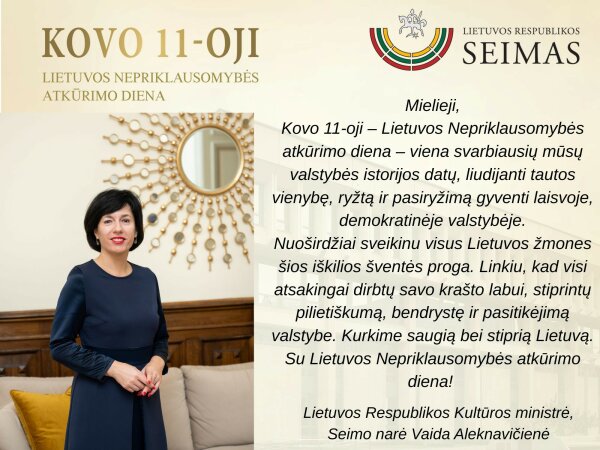 KOVO 11-OJI
LIETUVOS NEPRIKLAUSOMYBĖS
ATKŪRIMO DIENA

LIETUVOS RESPUBLIKOS
SEIMAS

Mielieji,
Kovo 11-oji – Lietuvos Nepriklausomybės atkūrimo diena – viena svarbiausių mūsų valstybės istorijos datų, liudijanti tautos vienybę, ryžtą ir pasiryžimą gyventi laisvoje, demokratinėje valstybėje.
Nuoširdžiai sveikinu visus Lietuvos žmones šios iškilios šventės proga. Linkiu, kad visi atsakingai dirbtų savo krašto labui, stiprintų pilietiškumą, bendrystę ir pasitikėjimą valstybe. Kurkime saugią bei stiprią Lietuvą.
Su Lietuvos Nepriklausomybės atkūrimo diena!

Lietuvos Respublikos Kultūros ministrė,
Seimo narė Vaida Aleknavičienė